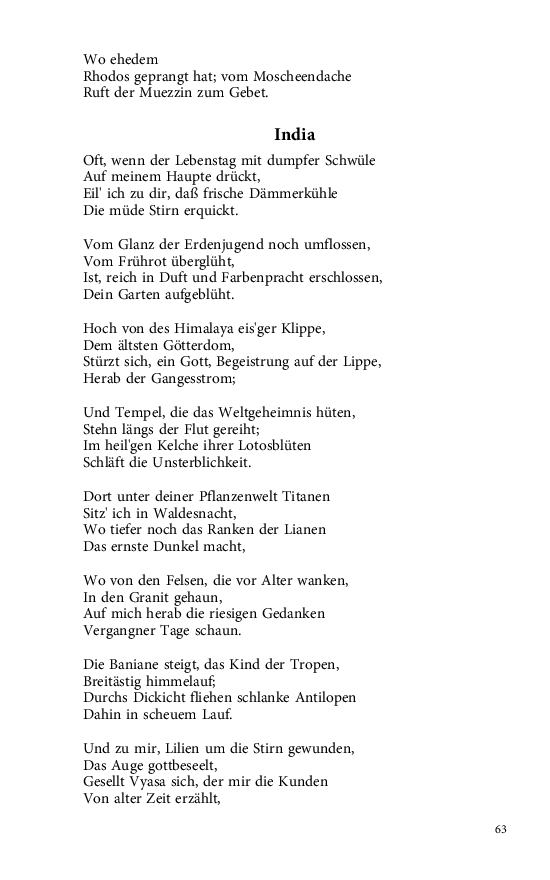 Wo ehedem
Rhodos geprangt hat; vom Moscheendache
Ruft der Muezzin zum Gebet.

India

Oft, wenn der Lebenstag mit dumpfer Schwüle
Auf meinem Haupte drückt,
Eil' ich zu dir, daß frische Dämmerkühle
Die müde Stirn erquickt.

Vom Glanz der Erdenjugend noch umflossen,
Vom Frührot überglüht,
Ist, reich in Duft und Farbenpracht erschlossen,
Dein Garten aufgeblüht.

Hoch von des Himalaya eis'ger Klippe,
Dem ältsten Götterdom,
Stürzt sich, ein Gott, Begeistrung auf der Lippe,
Herab der Gangesstrom;

Und Tempel, die das Weltgeheimnis hüten,
Stehn längs der Flut gereiht;
Im heil'gen Kelche ihrer Lotosblüten
Schläft die Unsterblichkeit.

Dort unter deiner Pflanzenwelt Titanen
Sitz' ich in Waldesnacht,
Wo tiefer noch das Ranken der Lianen
Das ernste Dunkel macht,

Wo von den Felsen, die vor Alter wanken,
In den Granit gehaun,
Auf mich herab die riesigen Gedanken
Vergangner Tage schaun.

Die Baniane steigt, das Kind der Tropen,
Breitästig himmelauf;
Durchs Dickicht fliehen schlanke Antilopen
Dahin in scheuem Lauf.

Und zu mir, Lilien um die Stirn gewunden,
Das Auge gottbeseelt,
Gesellt Vyasa sich, der mir die Kunden
Von alter Zeit erzählt,

63